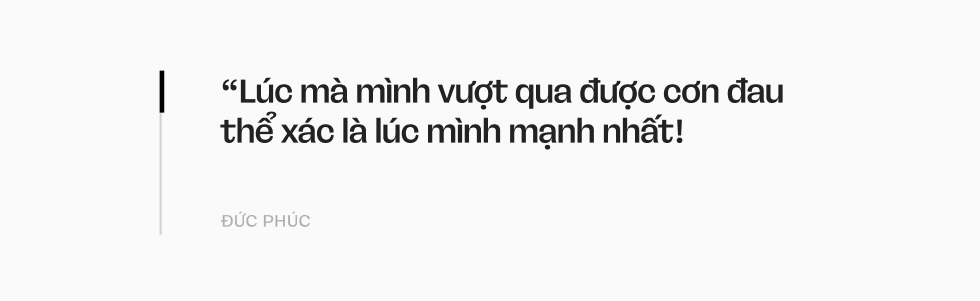 “Lúc mà mình vượt qua được cơn đau thể xác là lúc mình mạnh nhất!

ĐỨC PHÚC